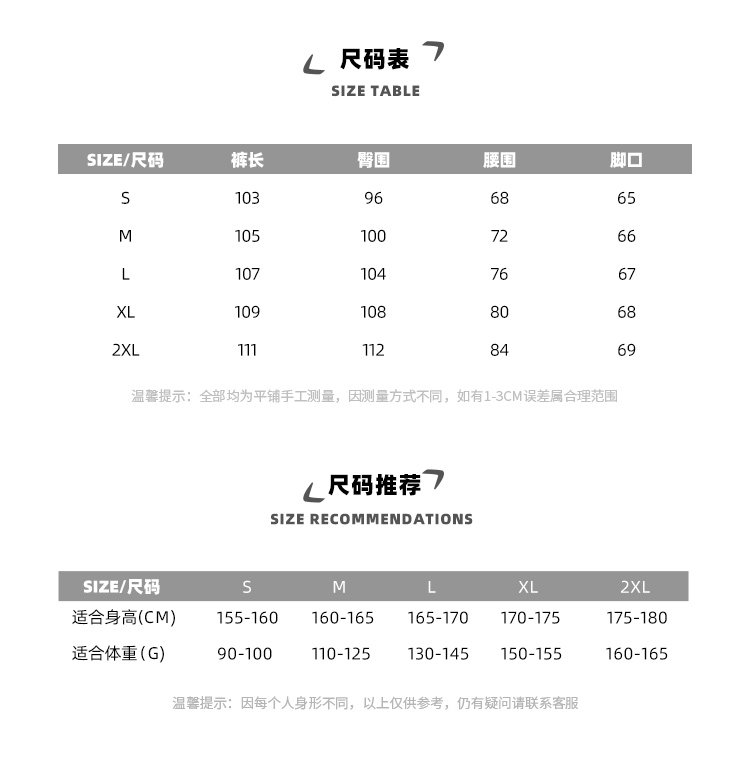 尺码表
SIZE TABLE

| SIZE/尺码 | 裤长 | 臀围 | 腰围 | 脚口 |
|---|---|---|---|---|
| S | 103 | 96 | 68 | 65 |
| M | 105 | 100 | 72 | 66 |
| L | 107 | 104 | 76 | 67 |
| XL | 109 | 108 | 80 | 68 |
| 2XL | 111 | 112 | 84 | 69 |

温馨提示：全部均为平铺手工测量，因测量方式不同，如有1-3CM误差属合理范围

尺码推荐
SIZE RECOMMENDATIONS

| SIZE/尺码 | S | M | L | XL | 2XL |
|---|---|---|---|---|---|
| 适合身高(CM) | 155-160 | 160-165 | 165-170 | 170-175 | 175-180 |
| 适合体重(G) | 90-100 | 110-125 | 130-145 | 150-155 | 160-165 |

温馨提示：因每个人身形不同，以上仅供参考，仍有疑问请联系客服